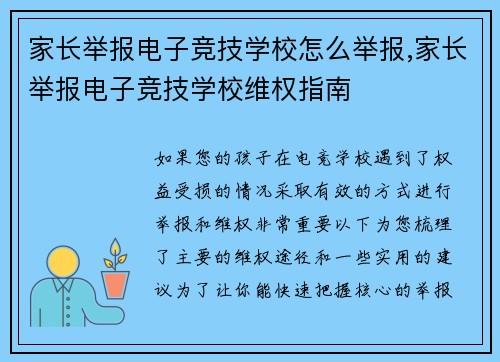 家长举报电子竞技学校怎么举报,家长举报电子竞技学校维权指南

如果您的孩子在电竞学校遇到了权益受损的情况采取有效的方式进行举报和维权非常重要以下为您梳理了主要的维权途径和一些实用的建议为了让你能快速把握核心的举报